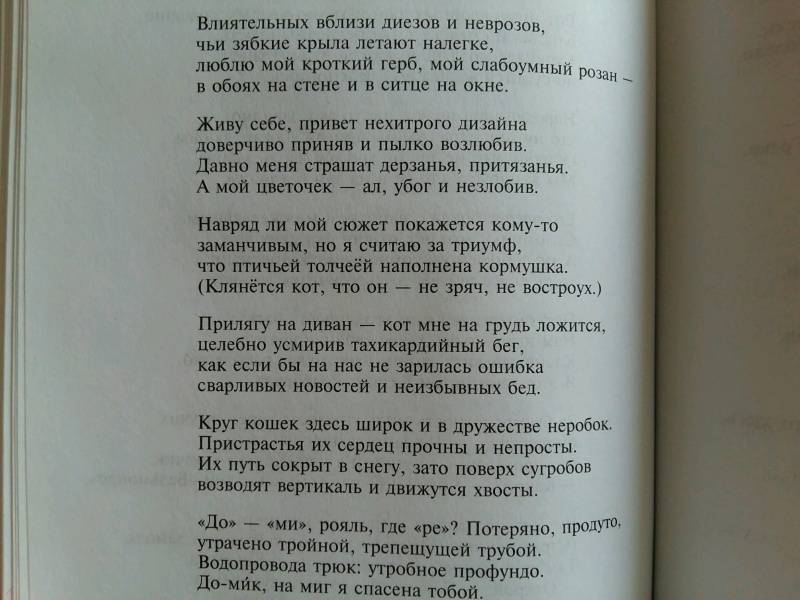 Влиятельных вблизи диезов и неврозов,
чьи зябкие крыла летают налегке,
люблю мой кроткий герб, мой слабоумный розан —
в обоях на стене и в ситце на окне.

Живу себе, привет нехитрого дизайна
доверчиво приняв и пылко возлюбив.
Давно меня страшат дерзанья, притязанья.
А мой цветочек — ал, убог и незлобив.

Навряд ли мой сюжет покажется кому-то
заманчивым, но я считаю за триумф,
что птичьей толчеёй наполнена кормушка.
(Клянётся кот, что он — не зряч, не востроух.)

Прилягу на диван — кот мне на грудь ложится,
целебно усмирив тахикардийный бег,
как если бы на нас не зарилась ошибка
сварливых новостей и неизбывных бед.

Круг кошек здесь широк и в дружестве неробок.
Пристрастья их сердец прочны и непросты.
Их путь сокрыт в снегу, зато поверх сугробов
возводят вертикаль и движутся хвосты.

«До» — «ми», рояль, где «ре»? Потеряно, продуто,
утрачено тройной, трепещущей трубой.
Водопровода трюк: утробное профундо.
До-ми́к, на миг я спасена тобой.